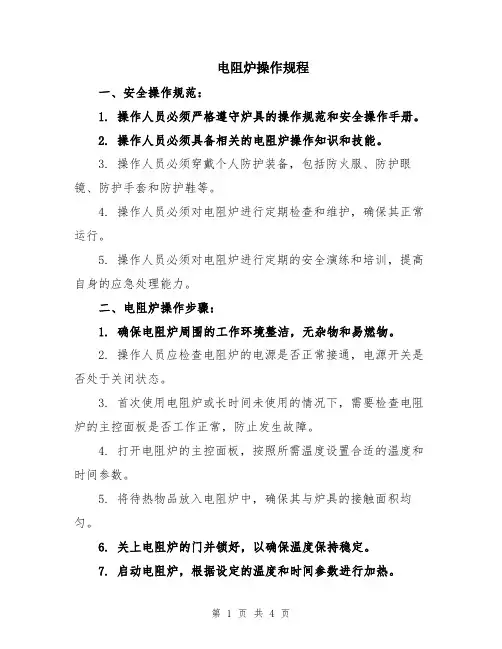 电阻炉操作规程

一、安全操作规范：

1. 操作人员必须严格遵守炉具的操作规范和安全操作手册。

2. 操作人员必须具备相关的电阻炉操作知识和技能。

3. 操作人员必须穿戴个人防护装备，包括防火服、防护眼镜、防护手套和防护鞋等。

4. 操作人员必须对电阻炉进行定期检查和维护，确保其正常运行。

5. 操作人员必须对电阻炉进行定期的安全演练和培训，提高自身的应急处理能力。

二、电阻炉操作步骤：

1. 确保电阻炉周围的工作环境整洁，无杂物和易燃物。

2. 操作人员应检查电阻炉的电源是否正常接通，电源开关是否处于关闭状态。

3. 首次使用电阻炉或长时间未使用的情况下，需要检查电阻炉的主控面板是否工作正常，防止发生故障。

4. 打开电阻炉的主控面板，按照所需温度设置合适的温度和时间参数。

5. 将待热物品放入电阻炉中，确保其与炉具的接触面积均匀。

6. 关上电阻炉的门并锁好，以确保温度保持稳定。

7. 启动电阻炉，根据设定的温度和时间参数进行加热。

第 1 页 共 4 页